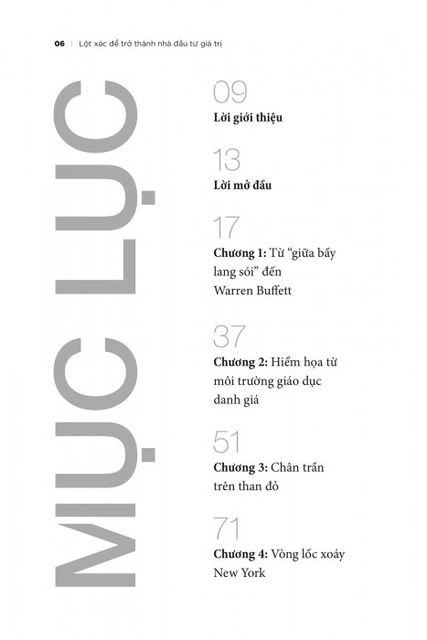 06 | Lột xác để trở thành nhà đầu tư giá trị

MỤC LỤC

09
Lời giới thiệu

13
Lời mở đầu

17
Chương 1: Từ "giữa bầy lang sói" đến Warren Buffett

37
Chương 2: Hiểm họa từ môi trường giáo dục danh giá

51
Chương 3: Chân trần trên than đỏ

71
Chương 4: Vòng lốc xoáy New York